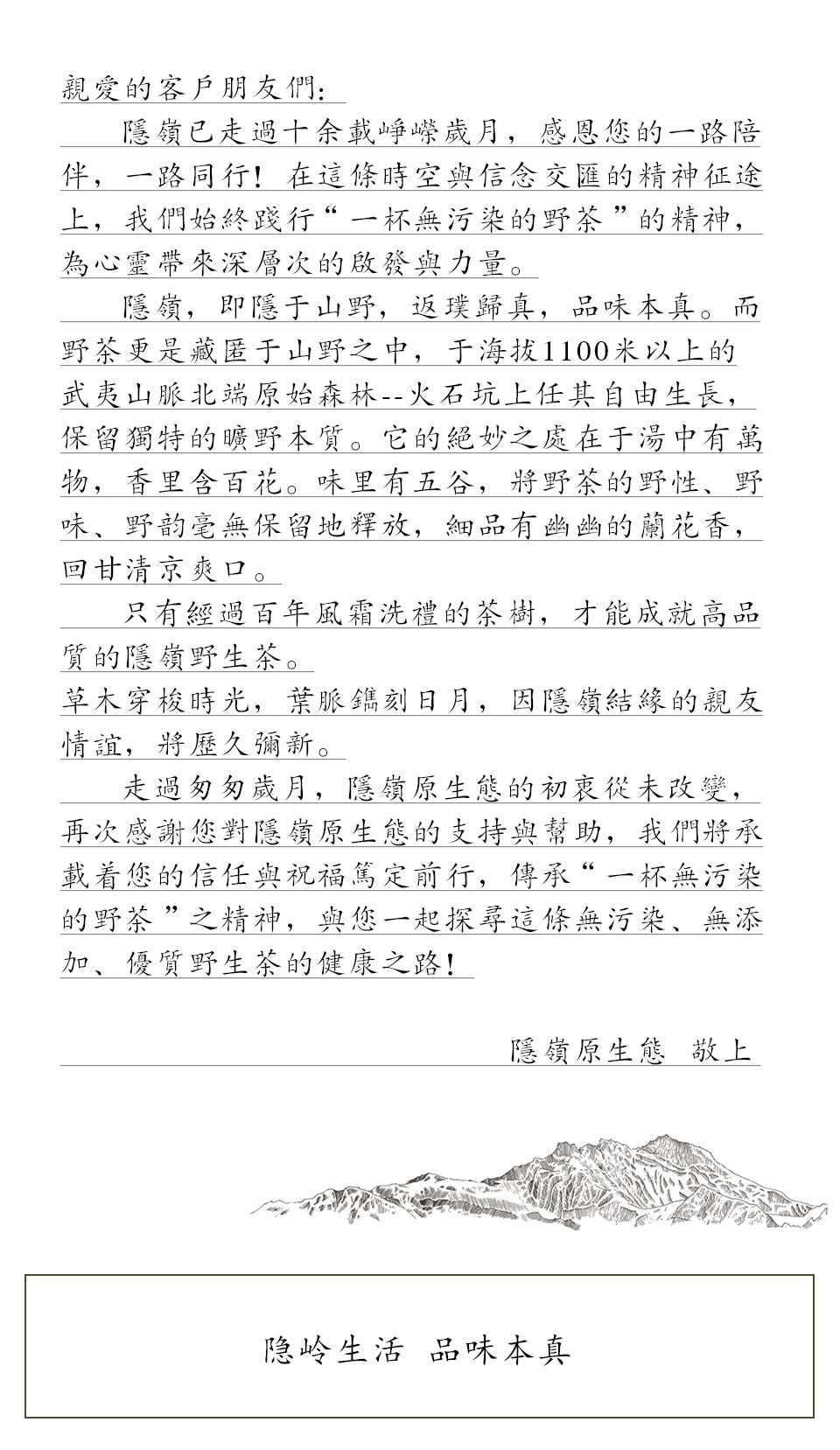 親愛的客戶朋友們:

隱嶺已走過十余載崢嶸歲月，感恩您的一路陪伴，一路同行！在這條時空與信念交匯的精神征途上，我們始終踐行“一杯無污染的野茶”的精神，為心靈帶來深層次的啟發與力量。

隱嶺，即隱于山野，返璞歸真，品味本真。而野茶更是藏匿于山野之中，于海拔1100米以上的武夷山脈北端原始森林--火石坑上任其自由生長，保留獨特的曠野本質。它的絕妙之處在于湯中有萬物，香里含百花。味里有五谷，將野茶的野性、野味、野韵毫無保留地釋放，細品有幽幽的蘭花香，回甘清京爽口。

只有經過百年風霜洗禮的茶樹，才能成就高品質的隱嶺野生茶。

草木穿梭時光，葉脈鐫刻日月，因隱嶺結緣的親友情誼，將歷久彌新。

走過匆匆歲月，隱嶺原生態的初衷從未改變，再次感謝您對隱嶺原生態的支持與幫助，我們將承載着您的信任與祝福篤定前行，傳承“一杯無污染的野茶”之精神，與您一起探尋這條無污染、無添加、優質野生茶的健康之路！

隱嶺原生態 敬上

隐岭生活 品味本真